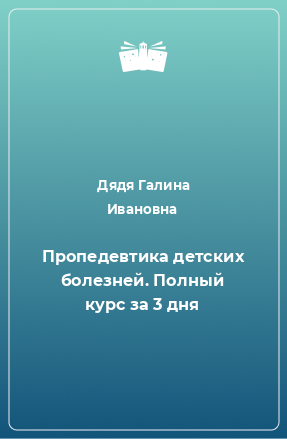 Дядя Галина Ивановна

Пропедевтика детских болезней. Полный курс за 3 дня